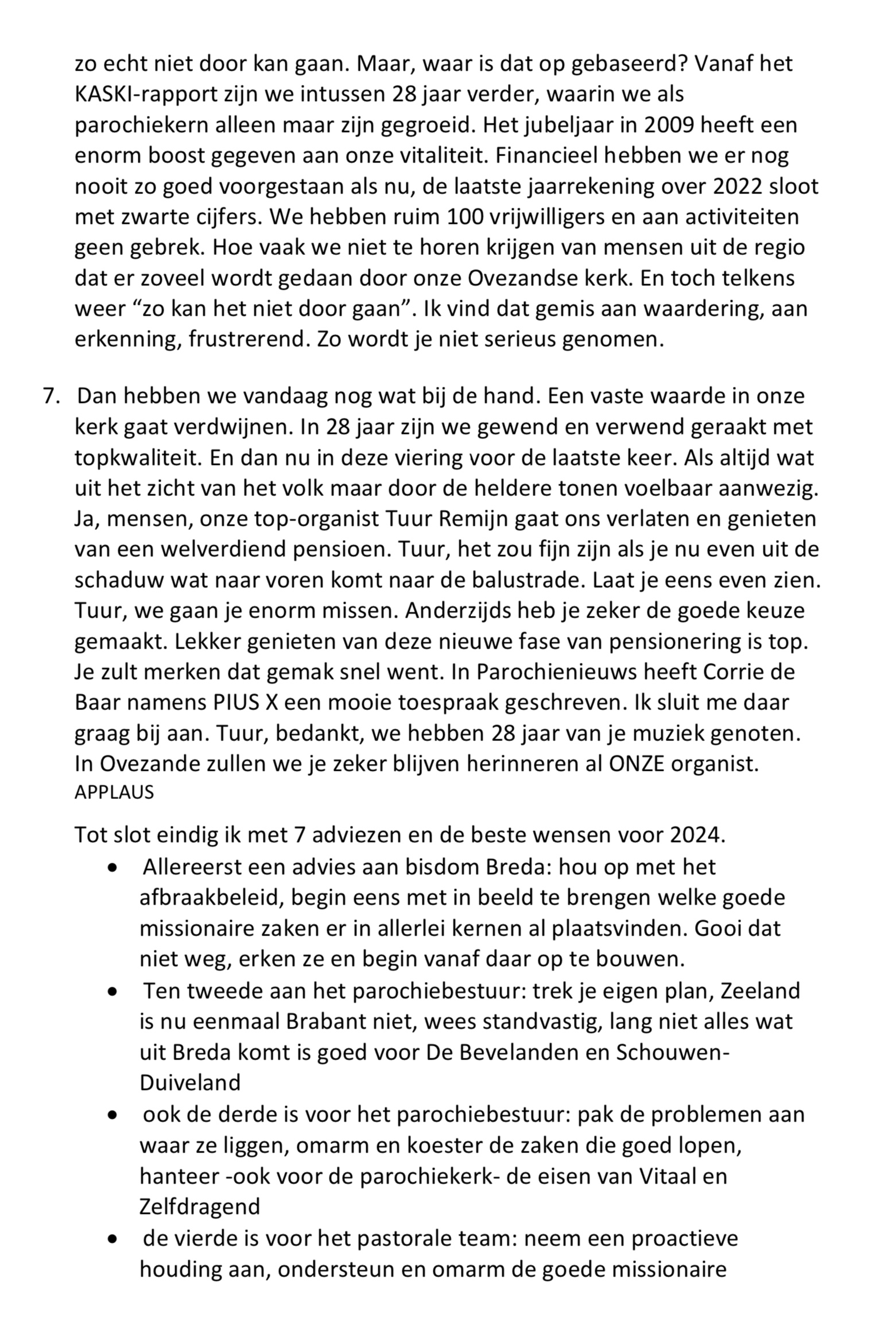 zo echt niet door kan gaan. Maar, waar is dat op gebaseerd? Vanaf het KASKI-rapport zijn we intussen 28 jaar verder, waarin we als parochiekern alleen maar zijn gegroeid. Het jubeljaar in 2009 heeft een enorm boost gegeven aan onze vitaliteit. Financieel hebben we er nog nooit zo goed voorgestaan als nu, de laatste jaarrekening over 2022 sloot met zwarte cijfers. We hebben ruim 100 vrijwilligers en aan activiteiten geen gebrek. Hoe vaak we niet te horen krijgen van mensen uit de regio dat er zoveel wordt gedaan door onze Ovezandse kerk. En toch telkens weer “zo kan het niet door gaan”. Ik vind dat gemis aan waardering, aan erkenning, frustrerend. Zo wordt je niet serieus genomen.

7. Dan hebben we vandaag nog wat bij de hand. Een vaste waarde in onze kerk gaat verdwijnen. In 28 jaar zijn we gewend en verwend geraakt met topkwaliteit. En dan nu in deze viering voor de laatste keer. Als altijd wat uit het zicht van het volk maar door de heldere tonen voelbaar aanwezig. Ja, mensen, onze top-organist Tuur Remijn gaat ons verlaten en genieten van een welverdiend pensioen. Tuur, het zou fijn zijn als je nu even uit de schaduw wat naar voren komt naar de balustrade. Laat je eens even zien. Tuur, we gaan je enorm missen. Anderzijds heb je zeker de goede keuze gemaakt. Lekker genieten van deze nieuwe fase van pensionering is top. Je zult merken dat gemak snel went. In Parochienieuws heeft Corrie de Baar namens PIUS X een mooie toespraak geschreven. Ik sluit me daar graag bij aan. Tuur, bedankt, we hebben 28 jaar van je muziek genoten. In Ovezande zullen we je zeker blijven herinneren al ONZE organist.
APPLAUS

Tot slot eindig ik met 7 adviezen en de beste wensen voor 2024.
• Allereerst een advies aan bisdom Breda: hou op met het afbraakbeleid, begin eens met in beeld te brengen welke goede missionaire zaken er in allerlei kernen al plaatsvinden. Gooi dat niet weg, erken ze en begin vanaf daar op te bouwen.
• Ten tweede aan het parochiebestuur: trek je eigen plan, Zeeland is nu eenmaal Brabant niet, wees standvastig, lang niet alles wat uit Breda komt is goed voor De Bevelanden en Schouwen-Duiveland
• ook de derde is voor het parochiebestuur: pak de problemen aan waar ze liggen, omarm en koester de zaken die goed lopen, hanteer -ook voor de parochiekerk- de eisen van Vitaal en Zelfdragend
• de vierde is voor het pastorale team: neem een proactieve houding aan, ondersteun en omarm de goede missionaire